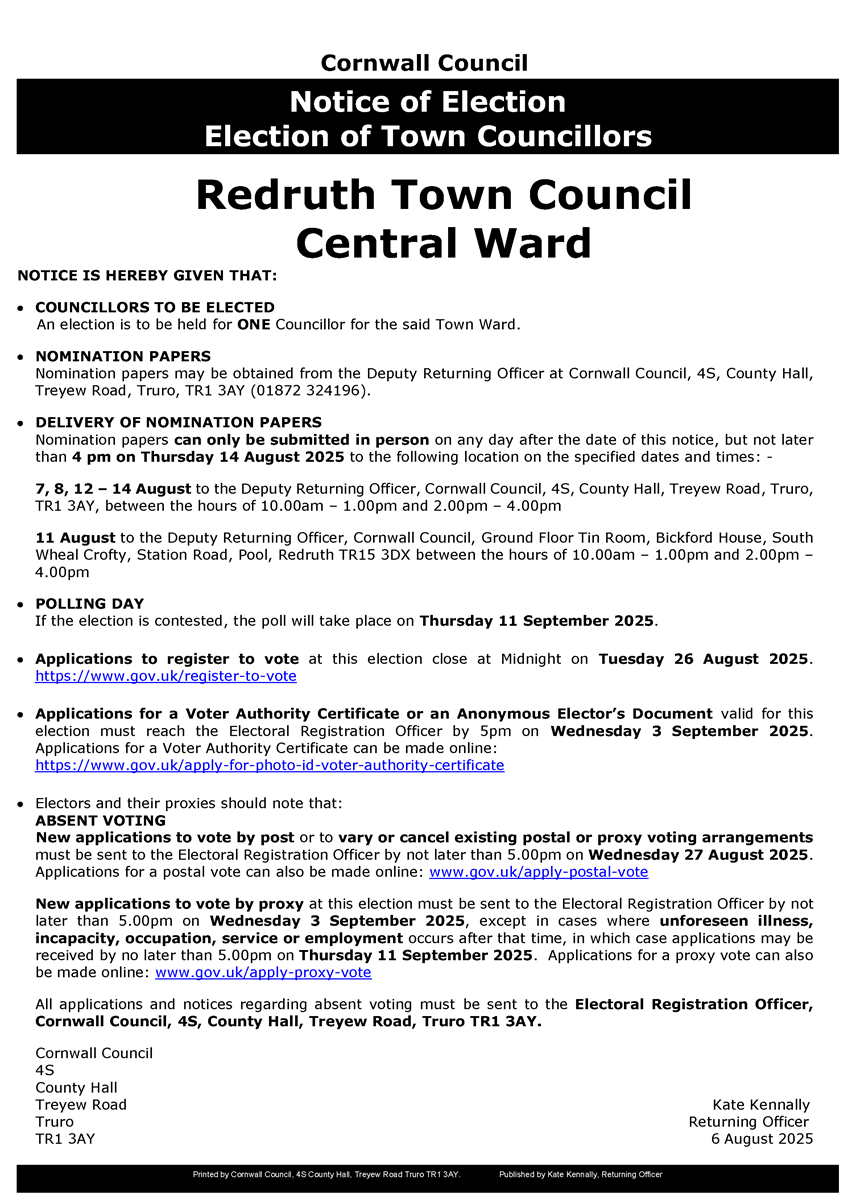 Cornwall Council

Notice of Election
Election of Town Councillors

Redruth Town Council
Central Ward

NOTICE IS HEREBY GIVEN THAT:

• COUNCILLORS TO BE ELECTED
An election is to be held for ONE Councillor for the said Town Ward.

• NOMINATION PAPERS
Nomination papers may be obtained from the Deputy Returning Officer at Cornwall Council, 4S, County Hall, Treyew Road, Truro, TR1 3AY (01872 324196).

• DELIVERY OF NOMINATION PAPERS
Nomination papers can only be submitted in person on any day after the date of this notice, but not later than 4 pm on Thursday 14 August 2025 to the following location on the specified dates and times: -

7, 8, 12 – 14 August to the Deputy Returning Officer, Cornwall Council, 4S, County Hall, Treyew Road, Truro, TR1 3AY, between the hours of 10.00am – 1.00pm and 2.00pm – 4.00pm

11 August to the Deputy Returning Officer, Cornwall Council, Ground Floor Tin Room, Bickford House, South Wheal Crofty, Station Road, Pool, Redruth TR15 3DX between the hours of 10.00am – 1.00pm and 2.00pm – 4.00pm

• POLLING DAY
If the election is contested, the poll will take place on Thursday 11 September 2025.

• Applications to register to vote at this election close at Midnight on Tuesday 26 August 2025. https://www.gov.uk/register-to-vote

• Applications for a Voter Authority Certificate or an Anonymous Elector's Document valid for this election must reach the Electoral Registration Officer by 5pm on Wednesday 3 September 2025. Applications for a Voter Authority Certificate can be made online: https://www.gov.uk/apply-for-photo-id-voter-authority-certificate

• Electors and their proxies should note that:
ABSENT VOTING
New applications to vote by post or to vary or cancel existing postal or proxy voting arrangements must be sent to the Electoral Registration Officer by not later than 5.00pm on Wednesday 27 August 2025. Applications for a postal vote can also be made online: www.gov.uk/apply-postal-vote

New applications to vote by proxy at this election must be sent to the Electoral Registration Officer by not later than 5.00pm on Wednesday 3 September 2025, except in cases where unforeseen illness, incapacity, occupation, service or employment occurs after that time, in which case applications may be received by no later than 5.00pm on Thursday 11 September 2025. Applications for a proxy vote can also be made online: www.gov.uk/apply-proxy-vote

All applications and notices regarding absent voting must be sent to the Electoral Registration Officer, Cornwall Council, 4S, County Hall, Treyew Road, Truro TR1 3AY.

Cornwall Council
4S
County Hall
Treyew Road
Truro
TR1 3AY

Kate Kennally
Returning Officer
6 August 2025

Printed by Cornwall Council, 4S County Hall, Treyew Road Truro TR1 3AY. Published by Kate Kennally, Returning Officer